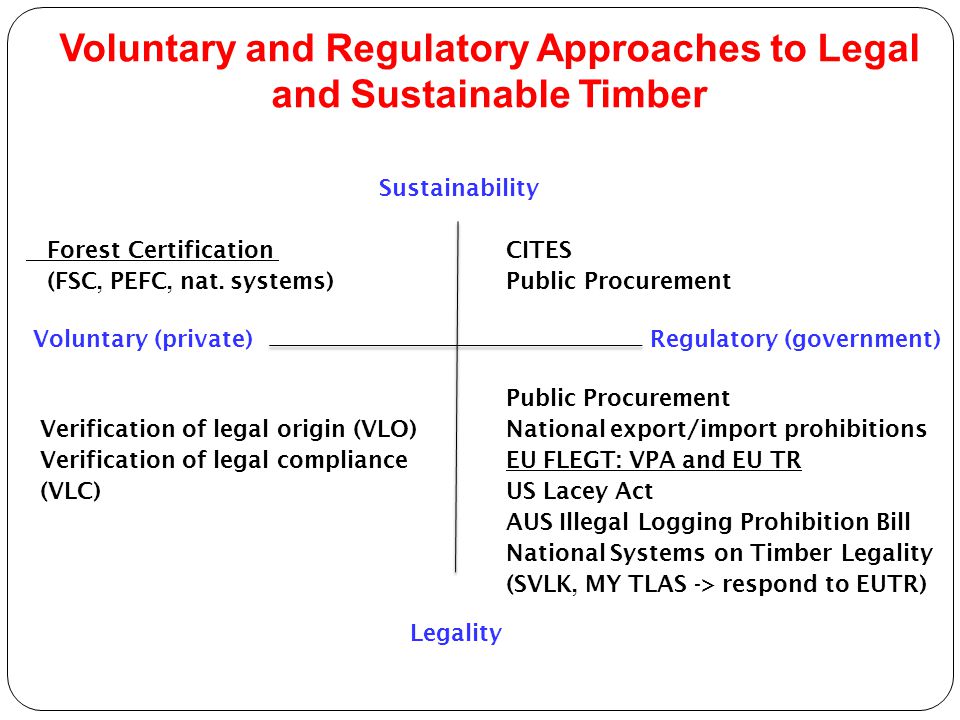 Voluntary and Regulatory Approaches to Legal and Sustainable Timber

Sustainability

Forest Certification
(FSC, PEFC, nat. systems)

CITES
Public Procurement

Voluntary (private)

Regulatory (government)

Verification of legal origin (VLO)
Verification of legal compliance (VLC)

Public Procurement
National export/import prohibitions
EU FLEGT: VPA and EU TR
US Lacey Act
AUS Illegal Logging Prohibition Bill
National Systems on Timber Legality (SVLK, MY TLAS -> respond to EUTR)

Legality